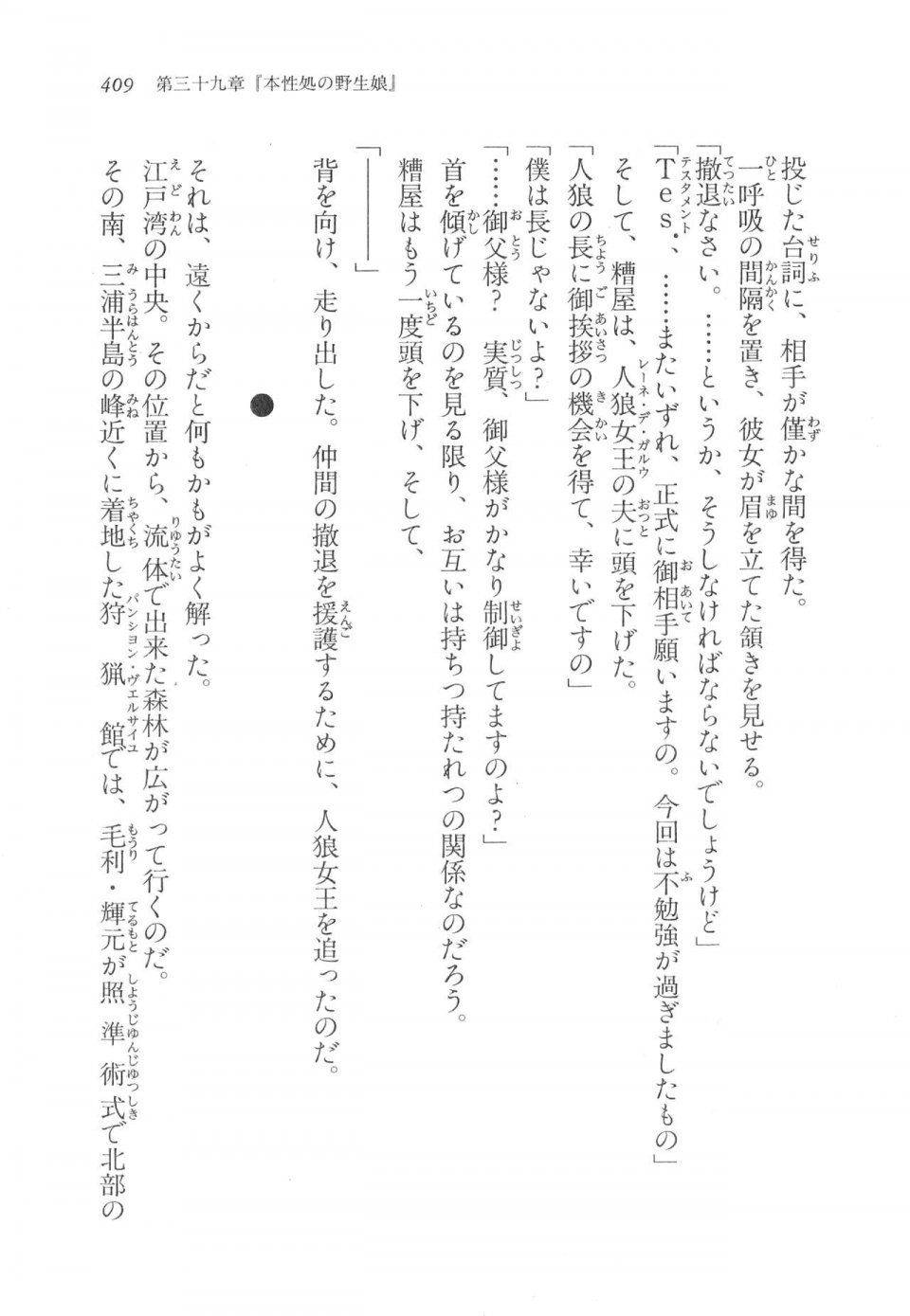 409　第三十九章『本性処の野生娘』

投じた台詞に、相手が僅かな間を得た。

一呼吸の間隔を置き、彼女が眉を立てた頷きを見せる。

「撤退なさい。……というか、そうしなければならないでしょうけど」

「Tes.、……またいずれ、正式に御相手願いますの。今回は不勉強が過ぎましたもの」

そして、糟屋は、人狼女王の夫に頭を下げた。

「人狼の長に御挨拶の機会を得て、幸いですの」

「僕は長じゃないよ？」

「……御父様？　実質、御父様がかなり制御してますのよ？」

首を傾げているのを見る限り、お互いは持ちつ持たれつの関係なのだろう。

糟屋はもう一度頭を下げ、そして、

「――――」

背を向け、走り出した。仲間の撤退を援護するために、人狼女王を追ったのだ。

それは、遠くからだと何もかもがよく解った。

江戸湾の中央。その位置から、流体で出来た森林が広がって行くのだ。

その南、三浦半島の峰近くに着地した狩猟館では、毛利・輝元が照準術式で北部の